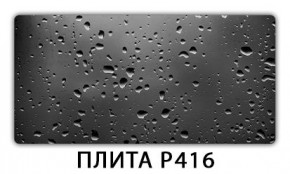 ПЛИТА P416